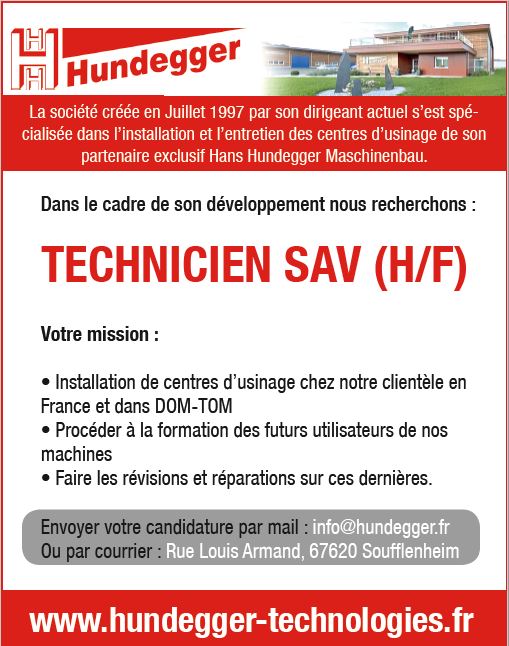 Hundegger

La société créée en Juillet 1997 par son dirigeant actuel s'est spécialisée dans l'installation et l'entretien des centres d'usinage de son partenaire exclusif Hans Hundegger Maschinenbau.

Dans le cadre de son développement nous recherchons :

TECHNICIEN SAV (H/F)

Votre mission :

• Installation de centres d'usinage chez notre clientèle en France et dans DOM-TOM
• Procéder à la formation des futurs utilisateurs de nos machines
• Faire les révisions et réparations sur ces dernières.

Envoyer votre candidature par mail : info@hundegger.fr
Ou par courrier : Rue Louis Armand, 67620 Soufflenheim

www.hundegger-technologies.fr